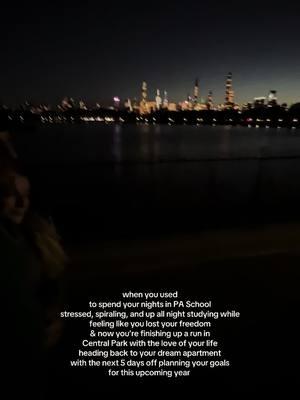 when you used
to spend your nights in PA School
stressed, spiraling, and up all night studying while
feeling like you lost your freedom
& now you're finishing up a run in
Central Park with the love of your life
heading back to your dream apartment
with the next 5 days off planning your goals
for this upcoming year